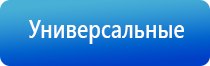 Универсальные